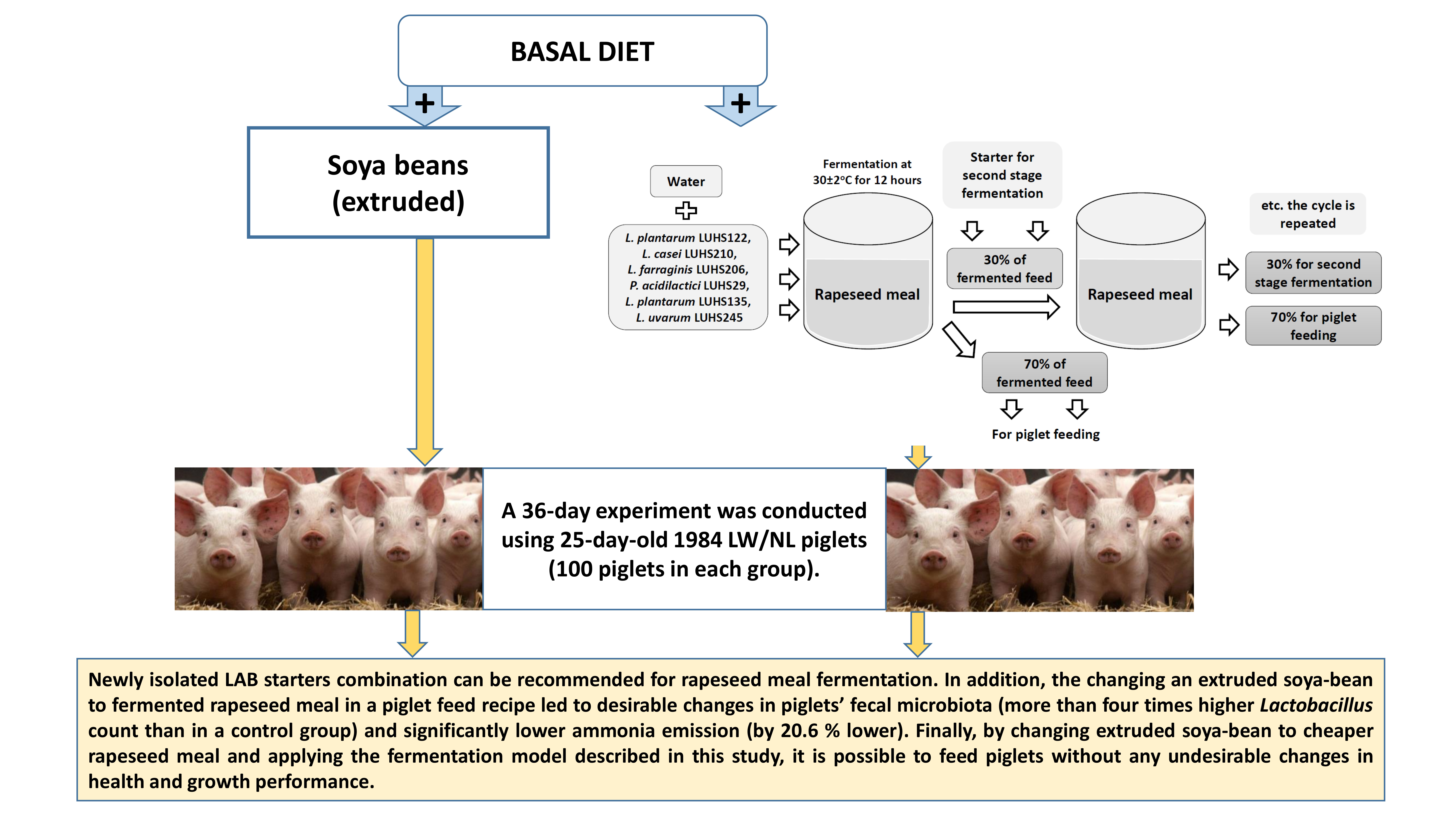 BASAL DIET

+

+

Soya beans (extruded)

Water

L. plantarum LUHS122, L. casei LUHS210, L. farraginis LUHS206, P. acidilactici LUHS29, L. plantarum LUHS135, L. uvarum LUHS245

Fermentation at 30±2°C for 12 hours

Rapeseed meal

Starter for second stage fermentation

30% of fermented feed

70% of fermented feed

For piglet feeding

Rapeseed meal

etc. the cycle is repeated

30% for second stage fermentation

70% for piglet feeding

A 36-day experiment was conducted using 25-day-old 1984 LW/NL piglets (100 piglets in each group).

Newly isolated LAB starters combination can be recommended for rapeseed meal fermentation. In addition, the changing an extruded soya-bean to fermented rapeseed meal in a piglet feed recipe led to desirable changes in piglets' fecal microbiota (more than four times higher Lactobacillus count than in a control group) and significantly lower ammonia emission (by 20.6 % lower). Finally, by changing extruded soya-bean to cheaper rapeseed meal and applying the fermentation model described in this study, it is possible to feed piglets without any undesirable changes in health and growth performance.